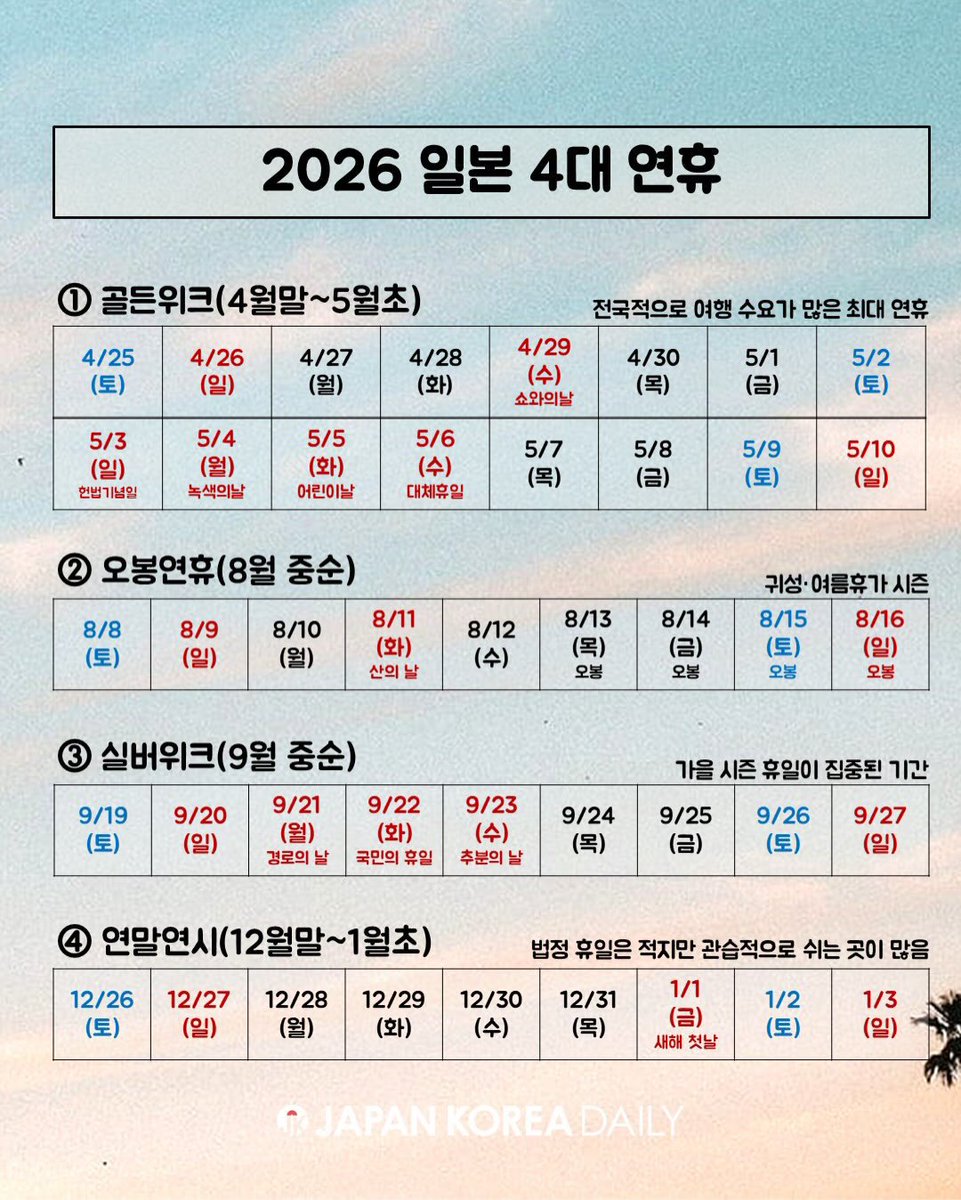 2026 일본 4대 연휴

① 골든위크(4월말~5월초)

전국적으로 여행 수요가 많은 최대 연휴

| 4/25 (토) | 4/26 (일) | 4/27 (월) | 4/28 (화) | 4/29 (수) 쇼와의날 | 4/30 (목) | 5/1 (금) | 5/2 (토) |
|---|---|---|---|---|---|---|---|
| 5/3 (일) 헌법기념일 | 5/4 (월) 녹색의날 | 5/5 (화) 어린이날 | 5/6 (수) 대체휴일 | 5/7 (목) | 5/8 (금) | 5/9 (토) | 5/10 (일) |

② 오봉연휴(8월 중순)

귀성·여름휴가 시즌

| 8/8 (토) | 8/9 (일) | 8/10 (월) | 8/11 (화) 산의 날 | 8/12 (수) | 8/13 (목) 오봉 | 8/14 (금) 오봉 | 8/15 (토) 오봉 | 8/16 (일) 오봉 |
|---|---|---|---|---|---|---|---|---|

③ 실버위크(9월 중순)

가을 시즌 휴일이 집중된 기간

| 9/19 (토) | 9/20 (일) | 9/21 (월) 경로의 날 | 9/22 (화) 국민의 휴일 | 9/23 (수) 추분의 날 | 9/24 (목) | 9/25 (금) | 9/26 (토) | 9/27 (일) |
|---|---|---|---|---|---|---|---|---|

④ 연말연시(12월말~1월초)

법정 휴일은 적지만 관습적으로 쉬는 곳이 많음

| 12/26 (토) | 12/27 (일) | 12/28 (월) | 12/29 (화) | 12/30 (수) | 12/31 (목) | 1/1 (금) 새해 첫날 | 1/2 (토) | 1/3 (일) |
|---|---|---|---|---|---|---|---|---|

JAPAN KOREA DAILY